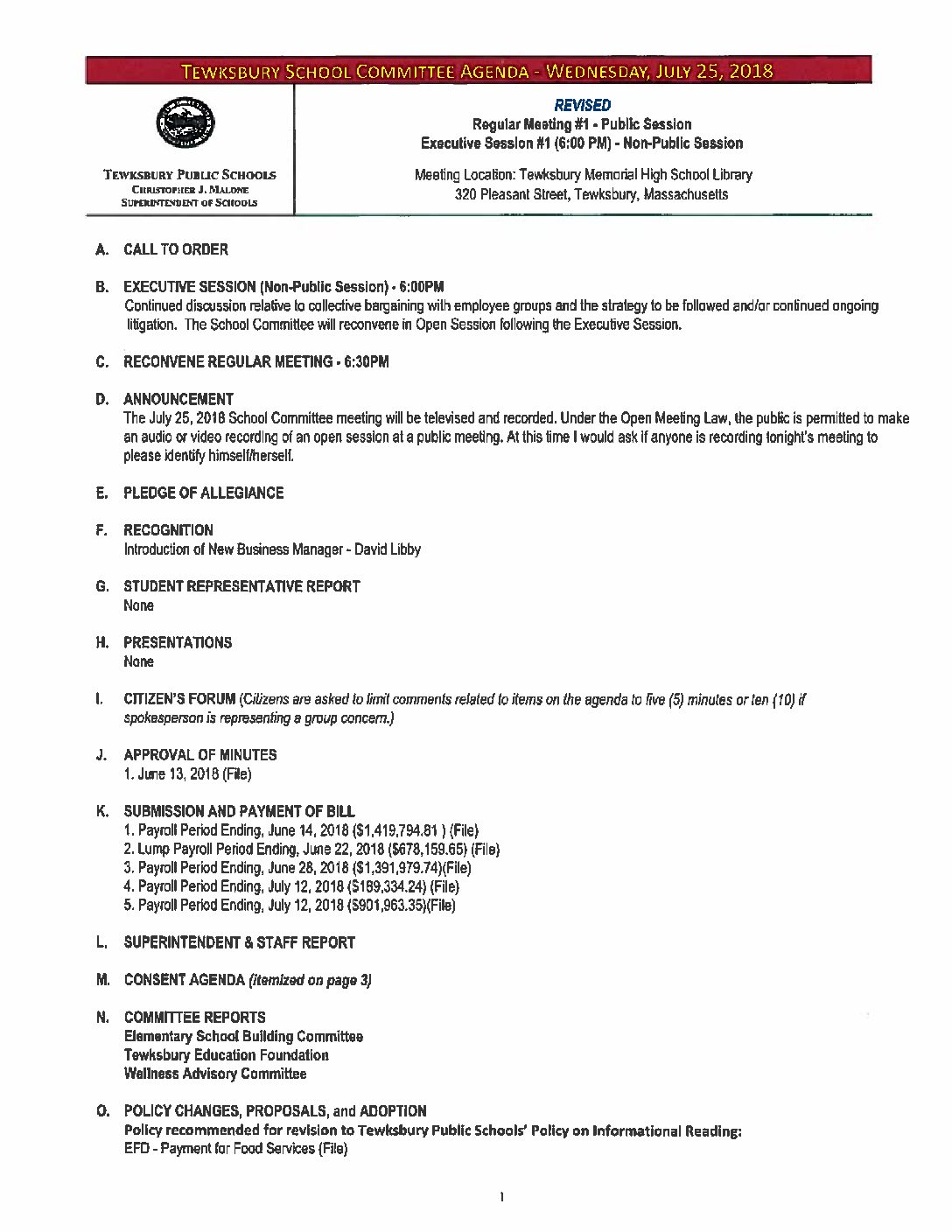 TEWKSBURY SCHOOL COMMITTEE AGENDA - WEDNESDAY, JULY 25, 2018

TEWKSBURY PUBLIC SCHOOLS
CHRISTOPHER J. MALONE
SUPERINTENDENT OF SCHOOLS

REVISED
Regular Meeting #1 - Public Session
Executive Session #1 (6:00 PM) - Non-Public Session

Meeting Location: Tewksbury Memorial High School Library
320 Pleasant Street, Tewksbury, Massachusetts

A. CALL TO ORDER

B. EXECUTIVE SESSION (Non-Public Session) - 6:00PM
Continued discussion relative to collective bargaining with employee groups and the strategy to be followed and/or continued ongoing litigation. The School Committee will reconvene in Open Session following the Executive Session.

C. RECONVENE REGULAR MEETING - 6:30PM

D. ANNOUNCEMENT
The July 25, 2018 School Committee meeting will be televised and recorded. Under the Open Meeting Law, the public is permitted to make an audio or video recording of an open session at a public meeting. At this time I would ask if anyone is recording tonight's meeting to please identify himself/herself.

E. PLEDGE OF ALLEGIANCE

F. RECOGNITION
Introduction of New Business Manager - David Libby

G. STUDENT REPRESENTATIVE REPORT
None

H. PRESENTATIONS
None

I. CITIZEN'S FORUM (Citizens are asked to limit comments related to items on the agenda to five (5) minutes or ten (10) if spokesperson is representing a group concern.)

J. APPROVAL OF MINUTES
1. June 13, 2018 (File)

K. SUBMISSION AND PAYMENT OF BILL
1. Payroll Period Ending, June 14, 2018 ($1,419,794.81 ) (File)
2. Lump Payroll Period Ending, June 22, 2018 ($678,159.65) (File)
3. Payroll Period Ending, June 28, 2018 ($1,391,979.74)(File)
4. Payroll Period Ending, July 12, 2018 ($189,334.24) (File)
5. Payroll Period Ending, July 12, 2018 ($901,963.35)(File)

L. SUPERINTENDENT & STAFF REPORT

M. CONSENT AGENDA (itemized on page 3)

N. COMMITTEE REPORTS
Elementary School Building Committee
Tewksbury Education Foundation
Wellness Advisory Committee

O. POLICY CHANGES, PROPOSALS, and ADOPTION
Policy recommended for revision to Tewksbury Public Schools' Policy on Informational Reading:
EFD - Payment for Food Services (File)

1